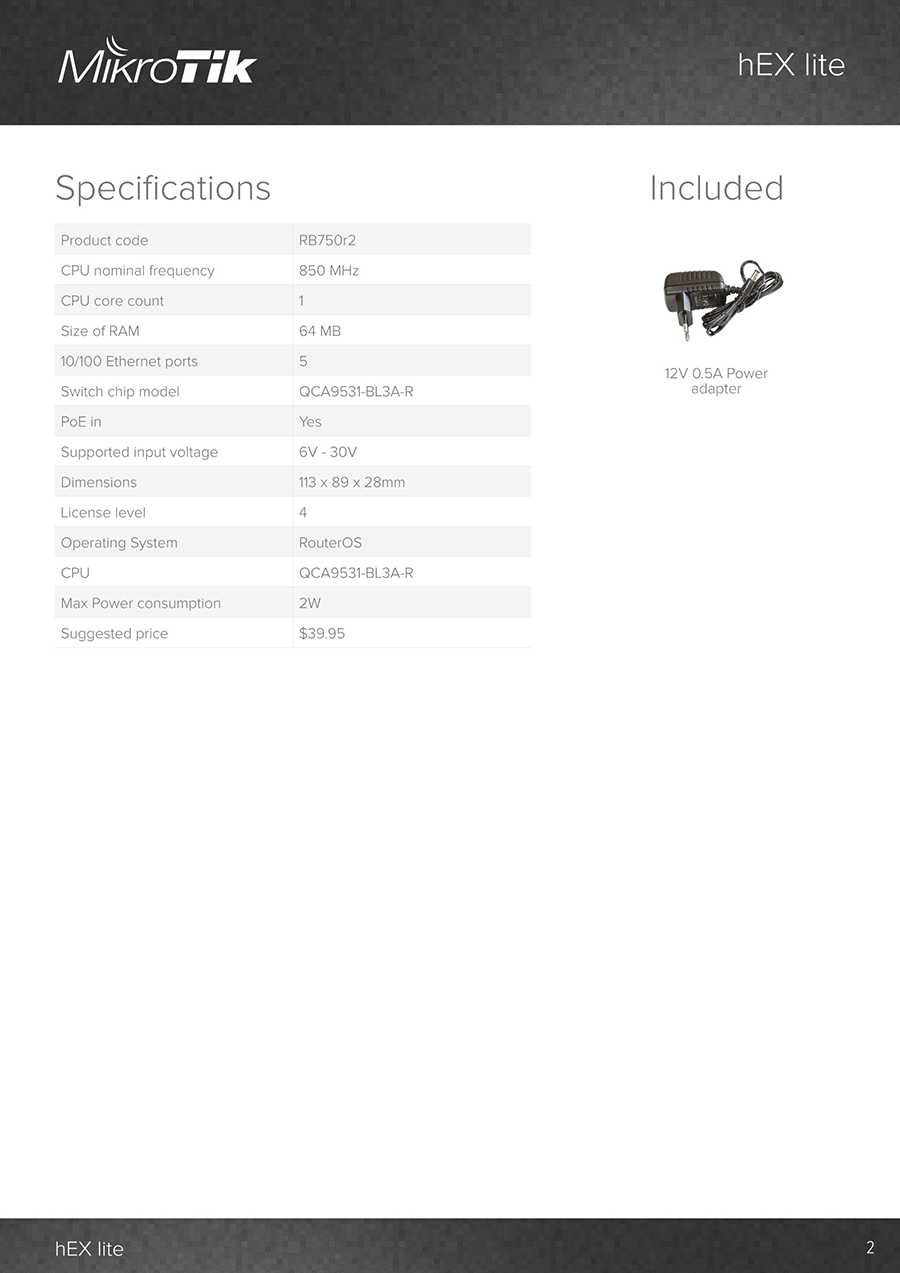 MikroTik

hEX lite

Specifications

| Product code | RB750r2 |
|---|---|
| CPU nominal frequency | 850 MHz |
| CPU core count | 1 |
| Size of RAM | 64 MB |
| 10/100 Ethernet ports | 5 |
| Switch chip model | QCA9531-BL3A-R |
| PoE in | Yes |
| Supported input voltage | 6V - 30V |
| Dimensions | 113 x 89 x 28mm |
| License level | 4 |
| Operating System | RouterOS |
| CPU | QCA9531-BL3A-R |
| Max Power consumption | 2W |
| Suggested price | $39.95 |

Included

12V 0.5A Power adapter

hEX lite

2